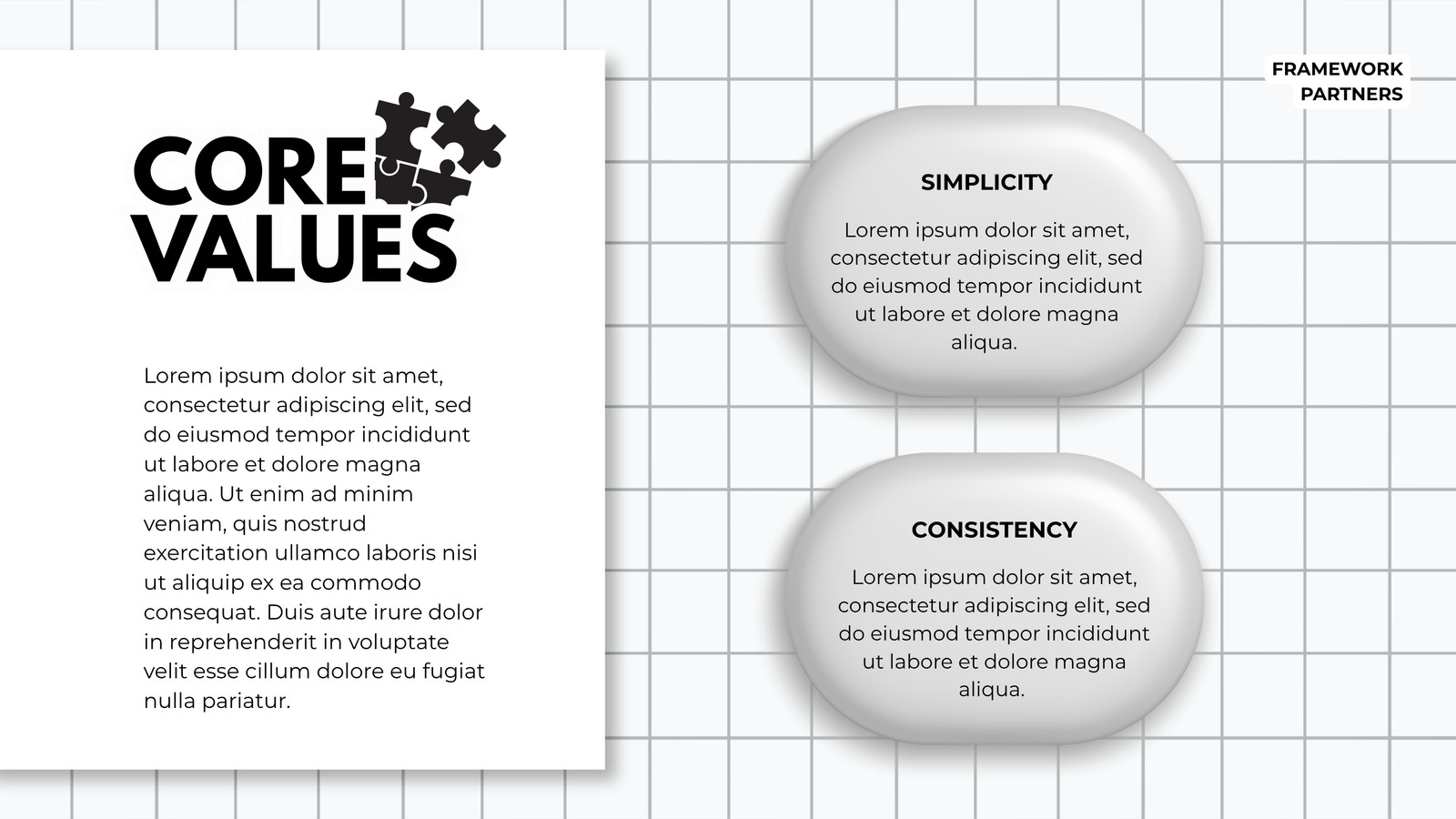 FRAMEWORK
PARTNERS

CORE
VALUES

Lorem ipsum dolor sit amet, consectetur adipiscing elit, sed do eiusmod tempor incididunt ut labore et dolore magna aliqua. Ut enim ad minim veniam, quis nostrud exercitation ullamco laboris nisi ut aliquip ex ea commodo consequat. Duis aute irure dolor in reprehenderit in voluptate velit esse cillum dolore eu fugiat nulla pariatur.

SIMPLICITY

Lorem ipsum dolor sit amet, consectetur adipiscing elit, sed do eiusmod tempor incididunt ut labore et dolore magna aliqua.

CONSISTENCY

Lorem ipsum dolor sit amet, consectetur adipiscing elit, sed do eiusmod tempor incididunt ut labore et dolore magna aliqua.